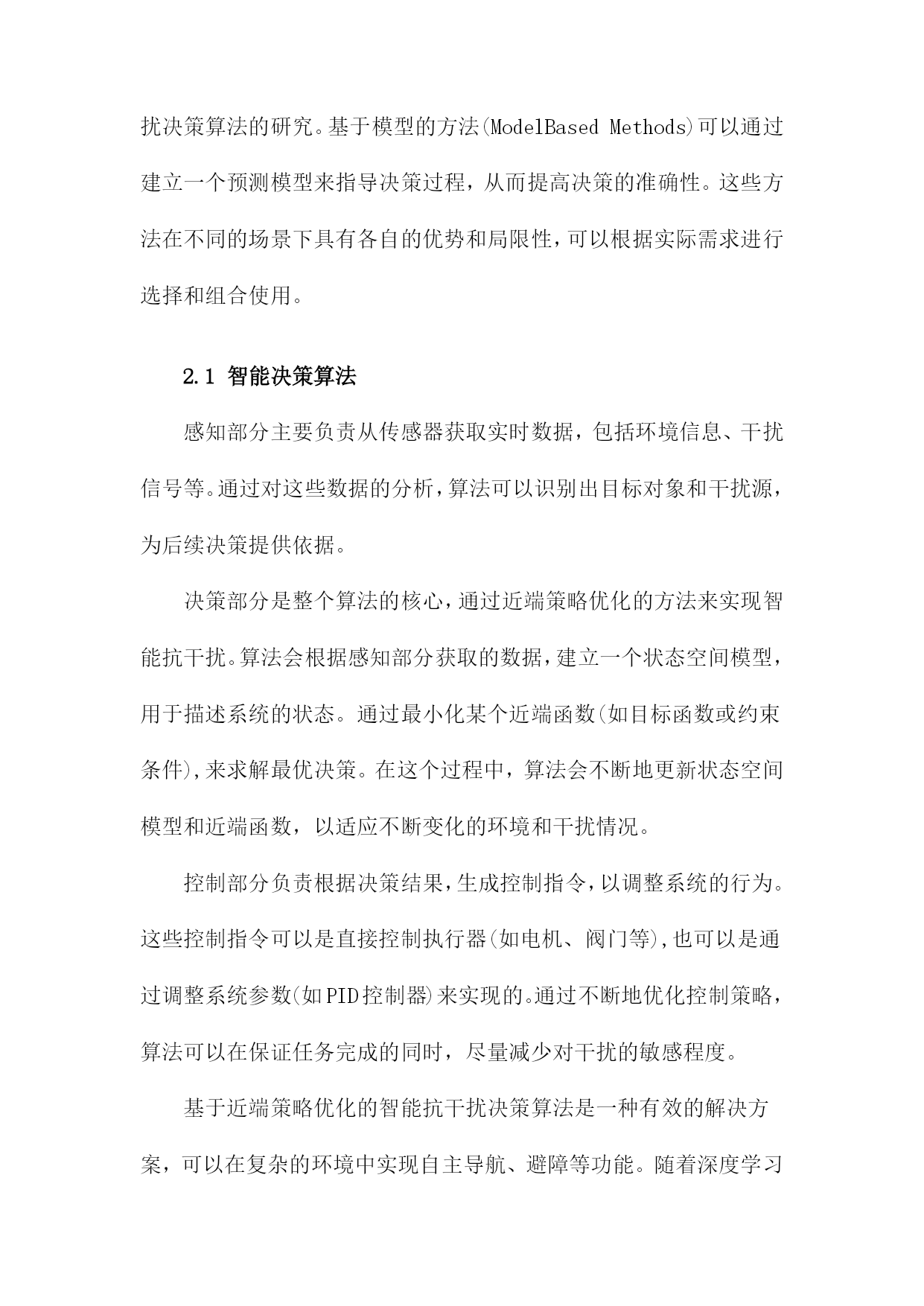 扰决策算法的研究。基于模型的方法(ModelBased Methods)可以通过建立一个预测模型来指导决策过程，从而提高决策的准确性。这些方法在不同的场景下具有各自的优势和局限性，可以根据实际需求进行选择和组合使用。

2.1 智能决策算法

感知部分主要负责从传感器获取实时数据，包括环境信息、干扰信号等。通过对这些数据的分析，算法可以识别出目标对象和干扰源，为后续决策提供依据。

决策部分是整个算法的核心，通过近端策略优化的方法来实现智能抗干扰。算法会根据感知部分获取的数据，建立一个状态空间模型，用于描述系统的状态。通过最小化某个近端函数(如目标函数或约束条件)，来求解最优决策。在这个过程中，算法会不断地更新状态空间模型和近端函数，以适应不断变化的环境和干扰情况。

控制部分负责根据决策结果，生成控制指令，以调整系统的行为。这些控制指令可以是直接控制执行器(如电机、阀门等)，也可以是通过调整系统参数(如PID控制器)来实现的。通过不断地优化控制策略，算法可以在保证任务完成的同时，尽量减少对干扰的敏感程度。

基于近端策略优化的智能抗干扰决策算法是一种有效的解决方案，可以在复杂的环境中实现自主导航、避障等功能。随着深度学习